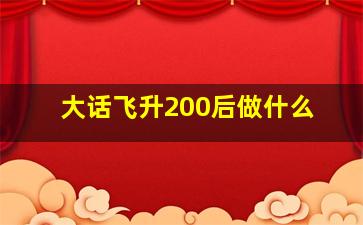 大话飞升200后做什么